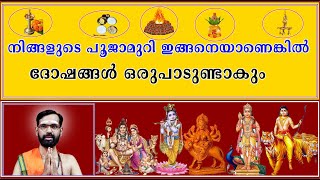 നിങ്ങളുടെ പൂജാമുറി ഇങ്ങനെയാണെങ്കിൽ

ദോഷങ്ങൾ ഒരുപാടുണ്ടാകും